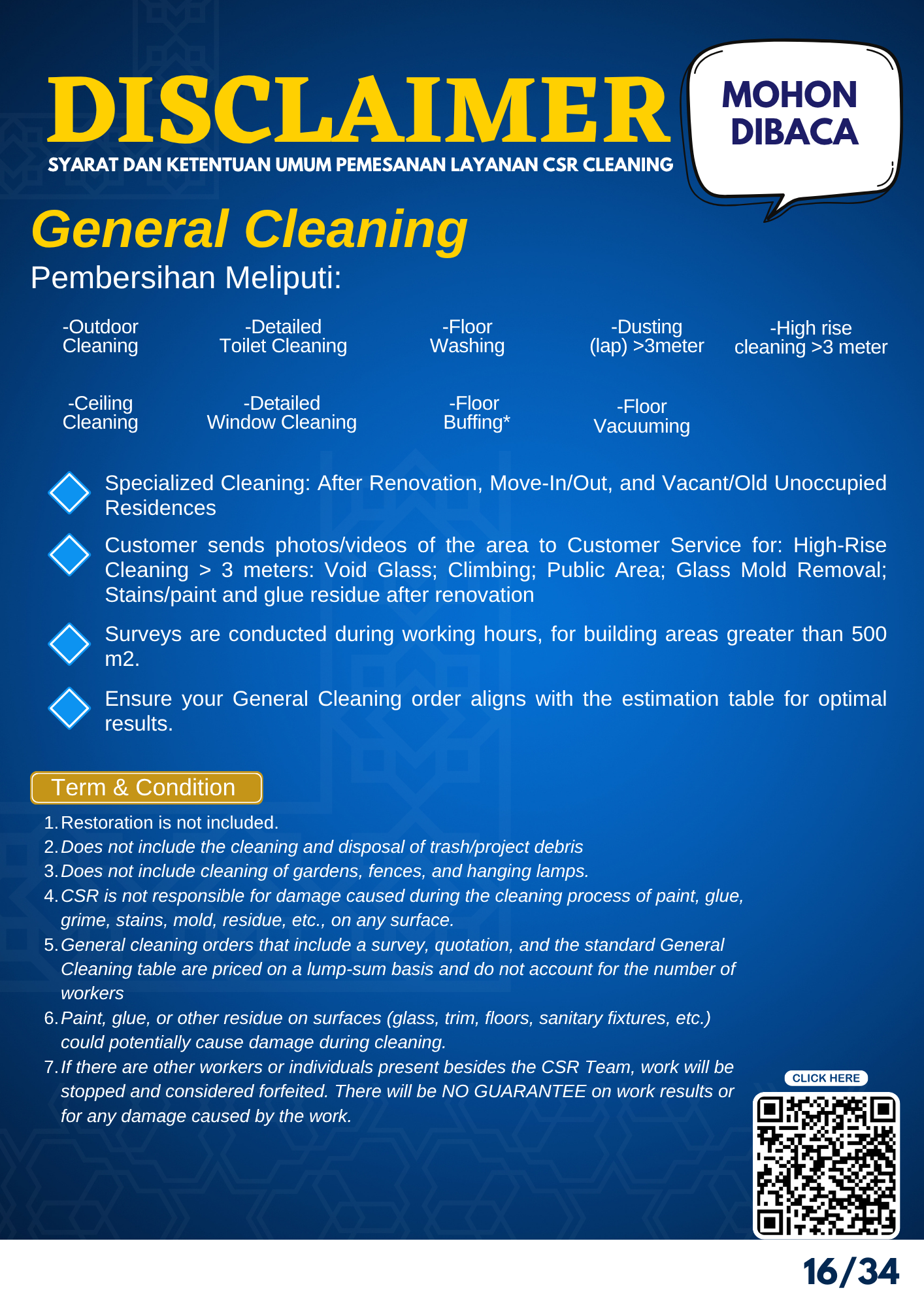 DISCLAIMER

SYARAT DAN KETENTUAN UMUM PEMESANAN LAYANAN CSR CLEANING

MOHON DIBACA

General Cleaning

Pembersihan Meliputi:

-Outdoor Cleaning

-Detailed Toilet Cleaning

-Floor Washing

-Dusting (lap) >3meter

-High rise cleaning >3 meter

-Ceiling Cleaning

-Detailed Window Cleaning

-Floor Buffing*

-Floor Vacuuming

Specialized Cleaning: After Renovation, Move-In/Out, and Vacant/Old Unoccupied Residences

Customer sends photos/videos of the area to Customer Service for: High-Rise Cleaning > 3 meters: Void Glass; Climbing; Public Area; Glass Mold Removal; Stains/paint and glue residue after renovation

Surveys are conducted during working hours, for building areas greater than 500 m2.

Ensure your General Cleaning order aligns with the estimation table for optimal results.

Term & Condition

1. Restoration is not included.
2. Does not include the cleaning and disposal of trash/project debris
3. Does not include cleaning of gardens, fences, and hanging lamps.
4. CSR is not responsible for damage caused during the cleaning process of paint, glue, grime, stains, mold, residue, etc., on any surface.
5. General cleaning orders that include a survey, quotation, and the standard General Cleaning table are priced on a lump-sum basis and do not account for the number of workers
6. Paint, glue, or other residue on surfaces (glass, trim, floors, sanitary fixtures, etc.) could potentially cause damage during cleaning.
7. If there are other workers or individuals present besides the CSR Team, work will be stopped and considered forfeited. There will be NO GUARANTEE on work results or for any damage caused by the work.

CLICK HERE

16/34